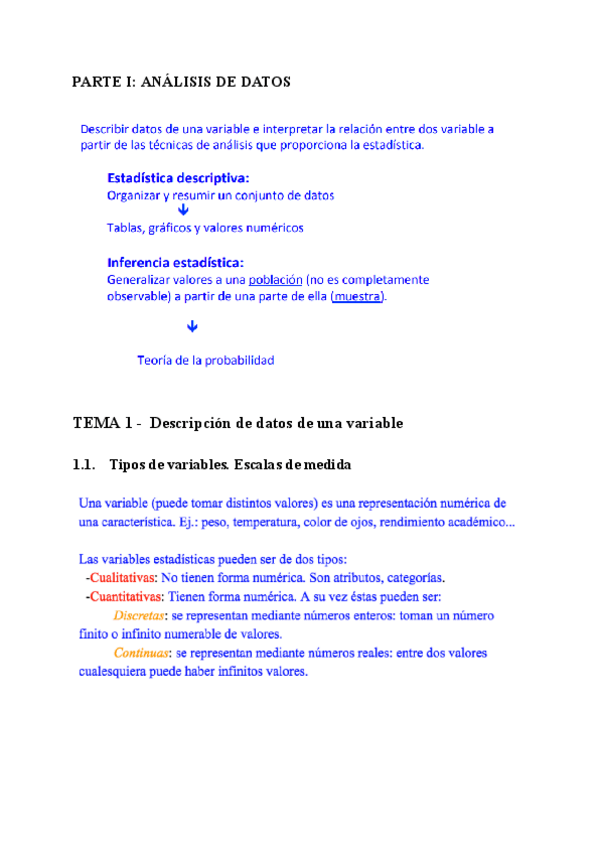 PARTE I: ANÁLISIS DE DATOS

Describir datos de una variable e interpretar la relación entre dos variable a partir de las técnicas de análisis que proporciona la estadística.

Estadística descriptiva:
Organizar y resumir un conjunto de datos
↓
Tablas, gráficos y valores numéricos

Inferencia estadística:
Generalizar valores a una población (no es completamente observable) a partir de una parte de ella (muestra).

↓

Teoría de la probabilidad

TEMA 1 - Descripción de datos de una variable

1.1. Tipos de variables. Escalas de medida

Una variable (puede tomar distintos valores) es una representación numérica de una característica. Ej.: peso, temperatura, color de ojos, rendimiento académico...

Las variables estadísticas pueden ser de dos tipos:
-Cualitativas: No tienen forma numérica. Son atributos, categorías.
-Cuantitativas: Tienen forma numérica. A su vez éstas pueden ser:
Discretas: se representan mediante números enteros: toman un número finito o infinito numerable de valores.
Continuas: se representan mediante números reales: entre dos valores cualesquiera puede haber infinitos valores.